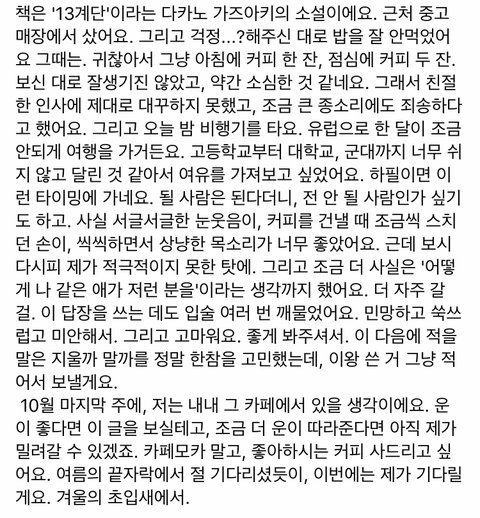 책은 '13계단'이라는 다카노 가즈아키의 소설이에요. 근처 중고 매장에서 샀어요. 그리고 걱정...?해주신 대로 밥을 잘 안먹었어요 그때는. 귀찮아서 그냥 아침에 커피 한 잔, 점심에 커피 두 잔. 보신 대로 잘생기진 않았고, 약간 소심한 것 같네요. 그래서 친절한 인사에 제대로 대꾸하지 못했고, 조금 큰 종소리에도 죄송하다고 했어요. 그리고 오늘 밤 비행기를 타요. 유럽으로 한 달이 조금 안되게 여행을 가거든요. 고등학교부터 대학교, 군대까지 너무 쉬지 않고 달린 것 같아서 여유를 가져보고 싶었어요. 하필이면 이런 타이밍에 가네요. 될 사람은 된다더니, 전 안 될 사람인가 싶기도 하고. 사실 서글서글한 눈웃음이, 커피를 건낼 때 조금씩 스치던 손이, 씩씩하면서 상냥한 목소리가 너무 좋았어요. 근데 보시다시피 제가 적극적이지 못한 탓에. 그리고 조금 더 사실은 '어떻게 나 같은 애가 저런 분을'이라는 생각까지 했어요. 더 자주 갈 걸. 이 답장을 쓰는 데도 입술 여러 번 깨물었어요. 민망하고 쑥쓰럽고 미안해서. 그리고 고마워요. 좋게 봐주셔서. 이 다음에 적을 말은 지울까 말까를 정말 한참을 고민했는데, 이왕 쓴 거 그냥 적어서 보낼게요.
10월 마지막 주에, 저는 내내 그 카페에서 있을 생각이에요. 운이 좋다면 이 글을 보실테고, 조금 더 운이 따라준다면 아직 제가 밀려갈 수 있겠죠. 카페모카 말고, 좋아하시는 커피 사드리고 싶어요. 여름의 끝자락에서 절 기다리셨듯이, 이번에는 제가 기다릴게요. 겨울의 초입새에서.